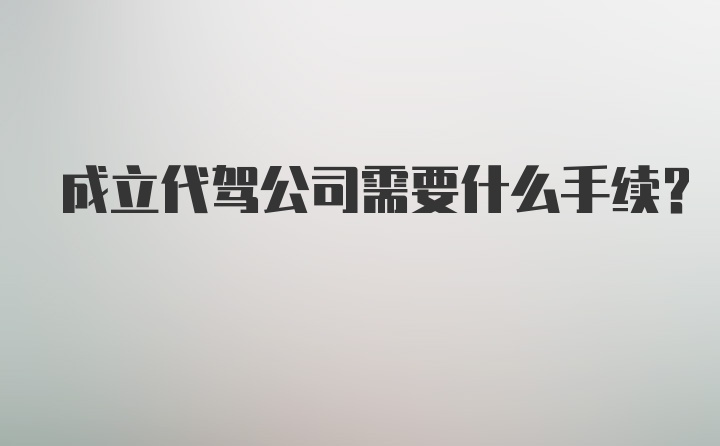 成立代驾公司需要什么手续?